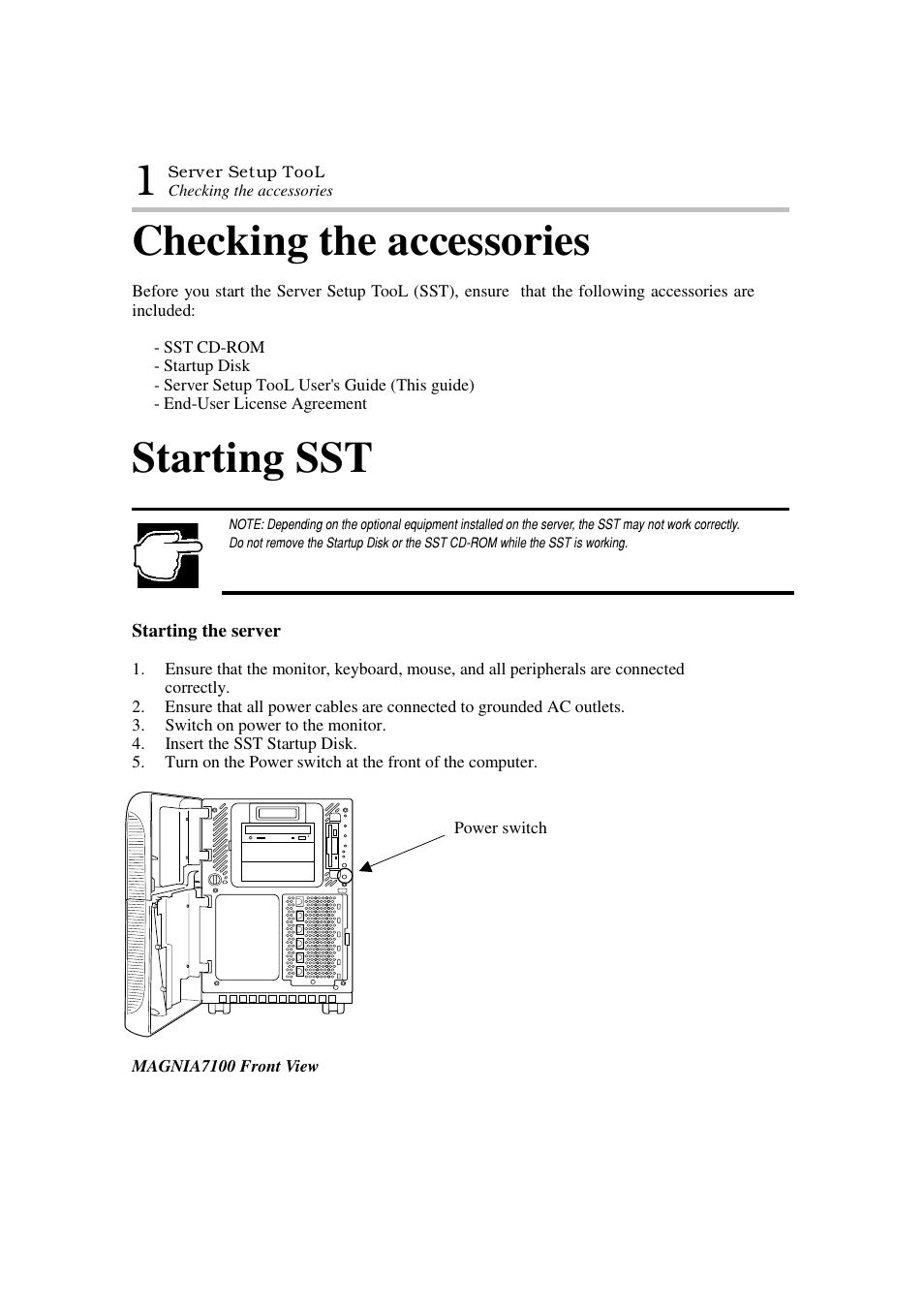 1 Server Setup TooL
Checking the accessories

Checking the accessories

Before you start the Server Setup TooL (SST), ensure that the following accessories are included:

- SST CD-ROM
- Startup Disk
- Server Setup TooL User's Guide (This guide)
- End-User License Agreement

Starting SST

NOTE: Depending on the optional equipment installed on the server, the SST may not work correctly. Do not remove the Startup Disk or the SST CD-ROM while the SST is working.

Starting the server

1. Ensure that the monitor, keyboard, mouse, and all peripherals are connected correctly.
2. Ensure that all power cables are connected to grounded AC outlets.
3. Switch on power to the monitor.
4. Insert the SST Startup Disk.
5. Turn on the Power switch at the front of the computer.

Power switch

MAGNIA7100 Front View